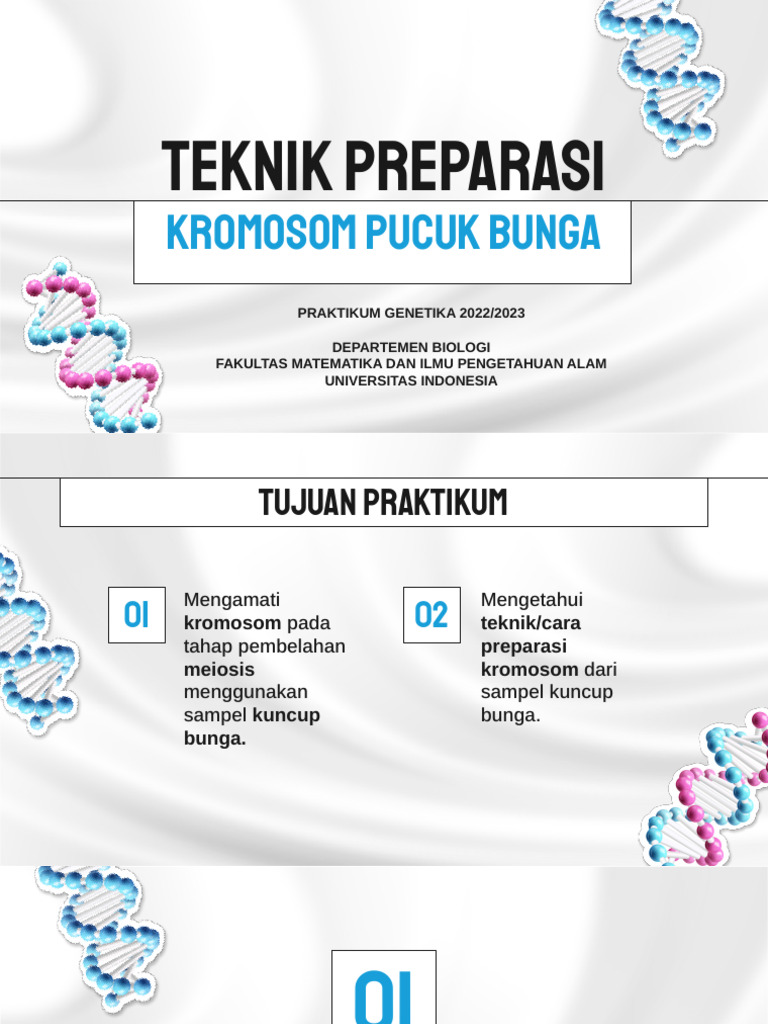 TEKNIK PREPARASI

KROMOSOM PUCUK BUNGA

PRAKTIKUM GENETIKA 2022/2023

DEPARTEMEN BIOLOGI
FAKULTAS MATEMATIKA DAN ILMU PENGETAHUAN ALAM
UNIVERSITAS INDONESIA

TUJUAN PRAKTIKUM

01

Mengamati kromosom pada tahap pembelahan meiosis menggunakan sampel kuncup bunga.

02

Mengetahui teknik/cara preparasi kromosom dari sampel kuncup bunga.

01